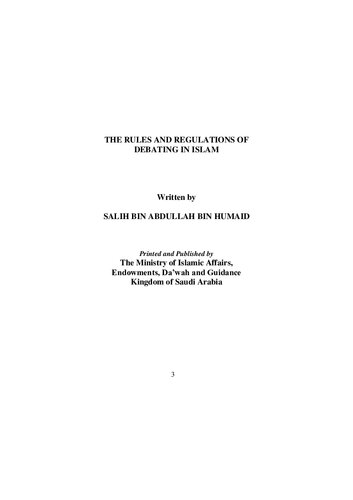 THE RULES AND REGULATIONS OF DEBATING IN ISLAM

Written by

SALIH BIN ABDULLAH BIN HUMAID

Printed and Published by
The Ministry of Islamic Affairs, Endowments, Da'wah and Guidance
Kingdom of Saudi Arabia

3